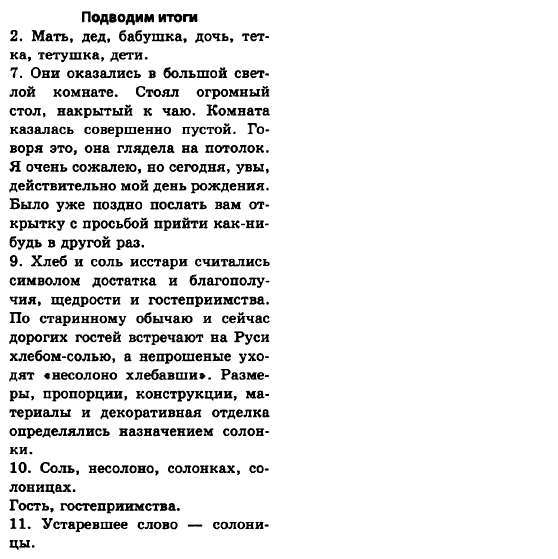 Подводим итоги

2. Мать, дед, бабушка, дочь, тетка, тетушка, дети.

7. Они оказались в большой светлой комнате. Стоял огромный стол, накрытый к чаю. Комната казалась совершенно пустой. Говоря это, она глядела на потолок. Я очень сожалею, но сегодня, увы, действительно мой день рождения. Было уже поздно послать вам открытку с просьбой прийти как-нибудь в другой раз.

9. Хлеб и соль исстари считались символом достатка и благополучия, щедрости и гостеприимства. По старинному обычаю и сейчас дорогих гостей встречают на Руси хлебом-солью, а непрошеные уходят «несолоно хлебавши». Размеры, пропорции, конструкции, материалы и декоративная отделка определялись назначением солонки.

10. Соль, несолоно, солонках, солоницах.
Гость, гостеприимства.

11. Устаревшее слово — солоницы.